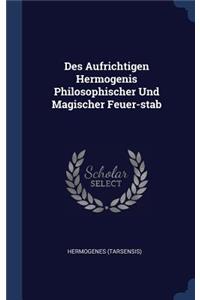 Des Aufrichtigen Hermogenis Philosophischer Und Magischer Feuer-stab

Scholar SELECT

HERMOGENES (TARSENSIS)